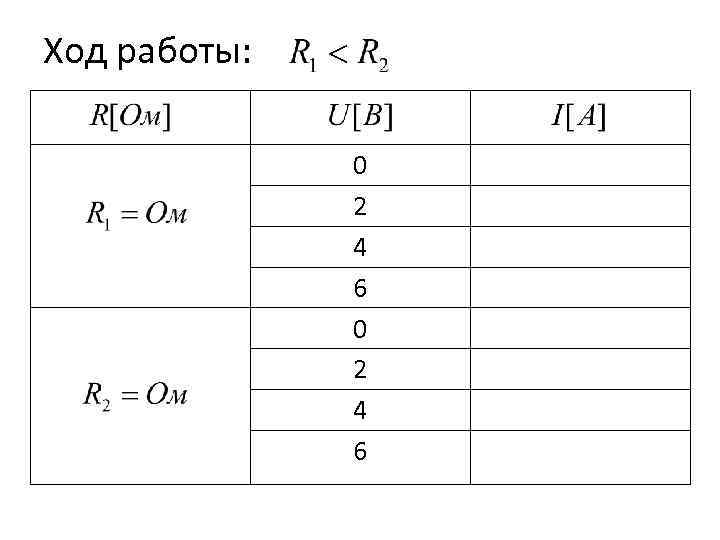 Ход работы: $R_1 < R_2$

| $R[Ом]$ | $U[B]$ | $I[A]$ |
|---|---|---|
| $R_1 = Ом$ | 0 | |
| | 2 | |
| | 4 | |
| | 6 | |
| $R_2 = Ом$ | 0 | |
| | 2 | |
| | 4 | |
| | 6 | |